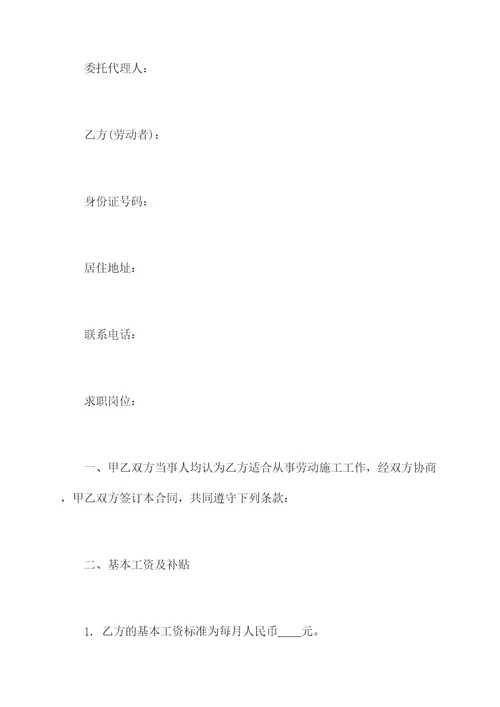 委托代理人：

乙方(劳动者)：

身份证号码：

居住地址：

联系电话：

求职岗位：

一、甲乙双方当事人均认为乙方适合从事劳动施工工作，经双方协商，甲乙双方签订本合同，共同遵守下列条款：

二、基本工资及补贴

1. 乙方的基本工资标准为每月人民币____元。